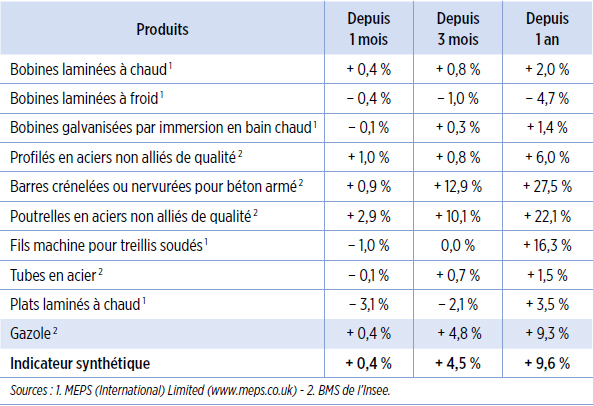 | Produits | Depuis 1 mois | Depuis 3 mois | Depuis 1 an |
|---|---|---|---|
| Bobines laminées à chaud $^1$ | + 0,4 % | + 0,8 % | + 2,0 % |
| Bobines laminées à froid $^1$ | − 0,4 % | − 1,0 % | − 4,7 % |
| Bobines galvanisées par immersion en bain chaud $^1$ | − 0,1 % | + 0,3 % | + 1,4 % |
| Profilés en aciers non alliés de qualité $^2$ | + 1,0 % | + 0,8 % | + 6,0 % |
| Barres crénelées ou nervurées pour béton armé $^2$ | + 0,9 % | + 12,9 % | + 27,5 % |
| Poutrelles en aciers non alliés de qualité $^2$ | + 2,9 % | + 10,1 % | + 22,1 % |
| Fils machine pour treillis soudés $^1$ | − 1,0 % | 0,0 % | + 16,3 % |
| Tubes en acier $^2$ | − 0,1 % | + 0,7 % | + 1,5 % |
| Plats laminés à chaud $^1$ | − 3,1 % | − 2,1 % | + 3,5 % |
| Gazole $^2$ | + 0,4 % | + 4,8 % | + 9,3 % |
| **Indicateur synthétique** | **+ 0,4 %** | **+ 4,5 %** | **+ 9,6 %** |

Sources : 1. MEPS (International) Limited (www.meps.co.uk) - 2. BMS de l'Insee.